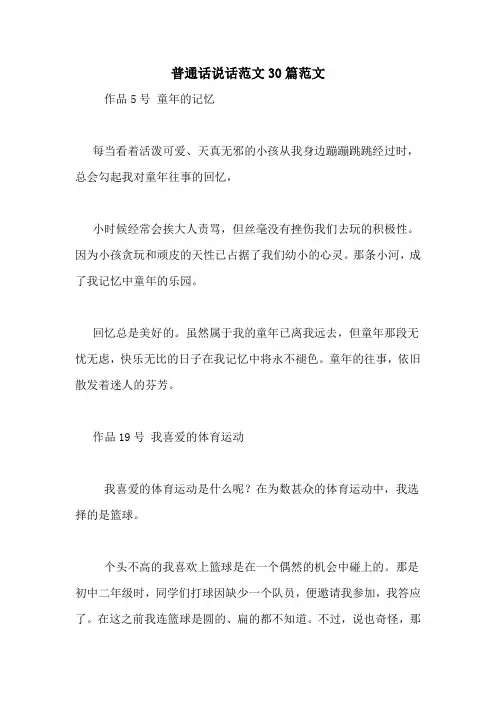 普通话说话范文30篇范文

作品5号 童年的记忆

每当看着活泼可爱、天真无邪的小孩从我身边蹦蹦跳跳经过时，总会勾起我对童年往事的回忆，

小时候经常会挨大人责骂，但丝毫没有挫伤我们去玩的积极性。因为小孩贪玩和顽皮的天性已占据了我们幼小的心灵。那条小河，成了我记忆中童年的乐园。

回忆总是美好的。虽然属于我的童年已离我远去，但童年那段无忧无虑，快乐无比的日子在我记忆中将永不褪色。童年的往事，依旧散发着迷人的芬芳。

作品19号 我喜爱的体育运动

我喜爱的体育运动是什么呢？在为数甚众的体育运动中，我选择的是篮球。

个头不高的我喜欢上篮球是在一个偶然的机会中碰上的。那是初中二年级时，同学们打球因缺少一个队员，便邀请我参加，我答应了。在这之前我连篮球是圆的、扁的都不知道。不过，说也奇怪，那